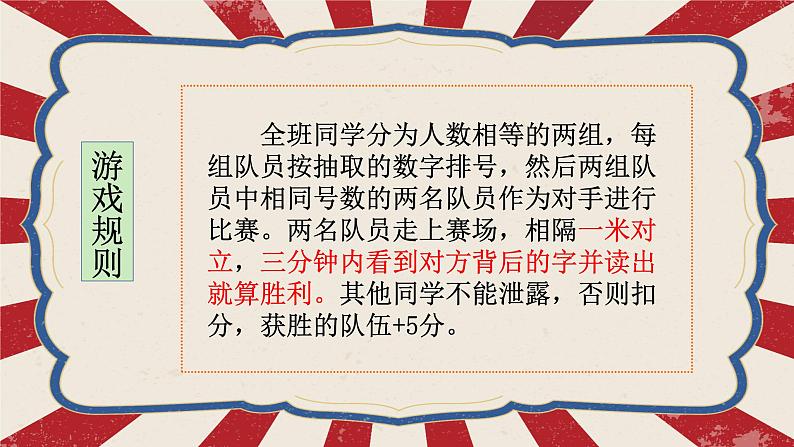 游戏规则

全班同学分为人数相等的两组，每组队员按抽取的数字排号，然后两组队员中相同号数的两名队员作为对手进行比赛。两名队员走上赛场，相隔一米对立，三分钟内看到对方背后的字并读出就算胜利。其他同学不能泄露，否则扣分，获胜的队伍+5分。